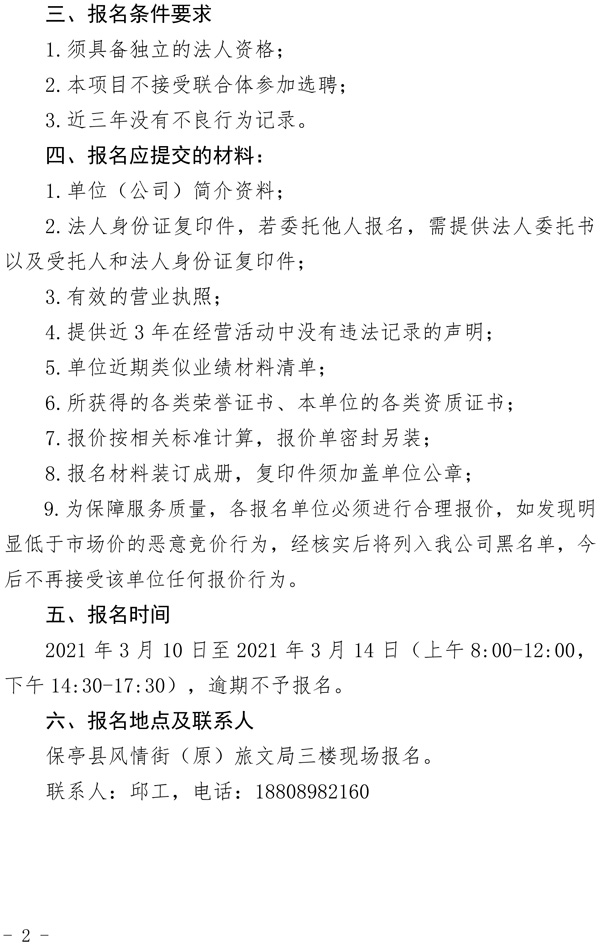 三、报名条件要求

1.须具备独立的法人资格；

2.本项目不接受联合体参加选聘；

3.近三年没有不良行为记录。

四、报名应提交的材料：

1.单位（公司）简介资料；

2.法人身份证复印件，若委托他人报名，需提供法人委托书以及受托人和法人身份证复印件；

3.有效的营业执照；

4.提供近3年在经营活动中没有违法记录的声明；

5.单位近期类似业绩材料清单；

6.所获得的各类荣誉证书、本单位的各类资质证书；

7.报价按相关标准计算，报价单密封另装；

8.报名材料装订成册，复印件须加盖单位公章；

9.为保障服务质量，各报名单位必须进行合理报价，如发现明显低于市场价的恶意竞价行为，经核实后将列入我公司黑名单，今后不再接受该单位任何报价行为。

五、报名时间

2021年3月10日至2021年3月14日（上午8:00-12:00，下午14:30-17:30），逾期不予报名。

六、报名地点及联系人

保亭县风情街（原）旅文局三楼现场报名。

联系人：邱工，电话：18808982160

- 2 -